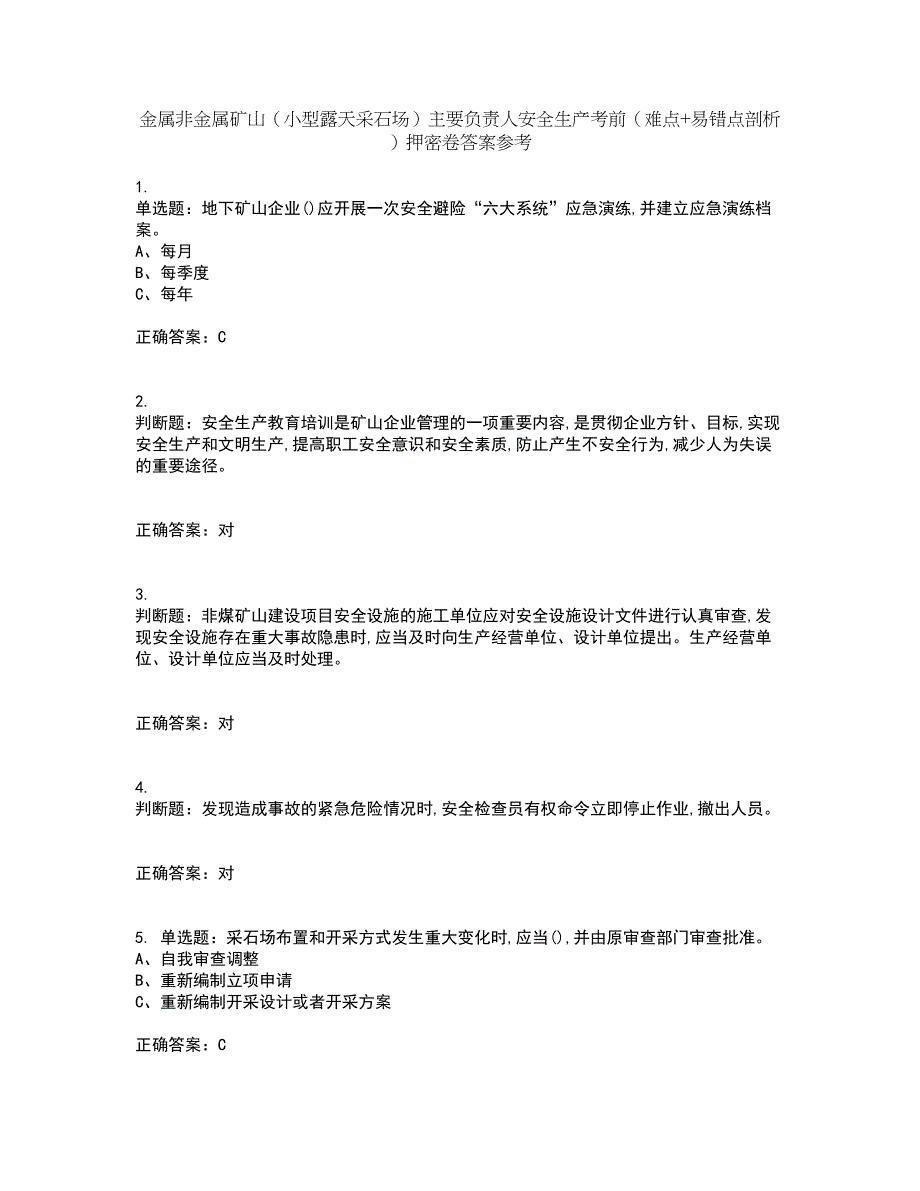 金属非金属矿山（小型露天采石场）主要负责人安全生产考前（难点+易错点剖析）押密卷答案参考

1.
单选题：地下矿山企业()应开展一次安全避险“六大系统”应急演练,并建立应急演练档案。
A、每月
B、每季度
C、每年

正确答案：C

2.
判断题：安全生产教育培训是矿山企业管理的一项重要内容,是贯彻企业方针、目标,实现安全生产和文明生产,提高职工安全意识和安全素质,防止产生不安全行为,减少人为失误的重要途径。

正确答案：对

3.
判断题：非煤矿山建设项目安全设施的施工单位应对安全设施设计文件进行认真审查,发现安全设施存在重大事故隐患时,应当及时向生产经营单位、设计单位提出。生产经营单位、设计单位应当及时处理。

正确答案：对

4.
判断题：发现造成事故的紧急危险情况时,安全检查员有权命令立即停止作业,撤出人员。

正确答案：对

5. 单选题：采石场布置和开采方式发生重大变化时,应当(),并由原审查部门审查批准。
A、自我审查调整
B、重新编制立项申请
C、重新编制开采设计或者开采方案

正确答案：C